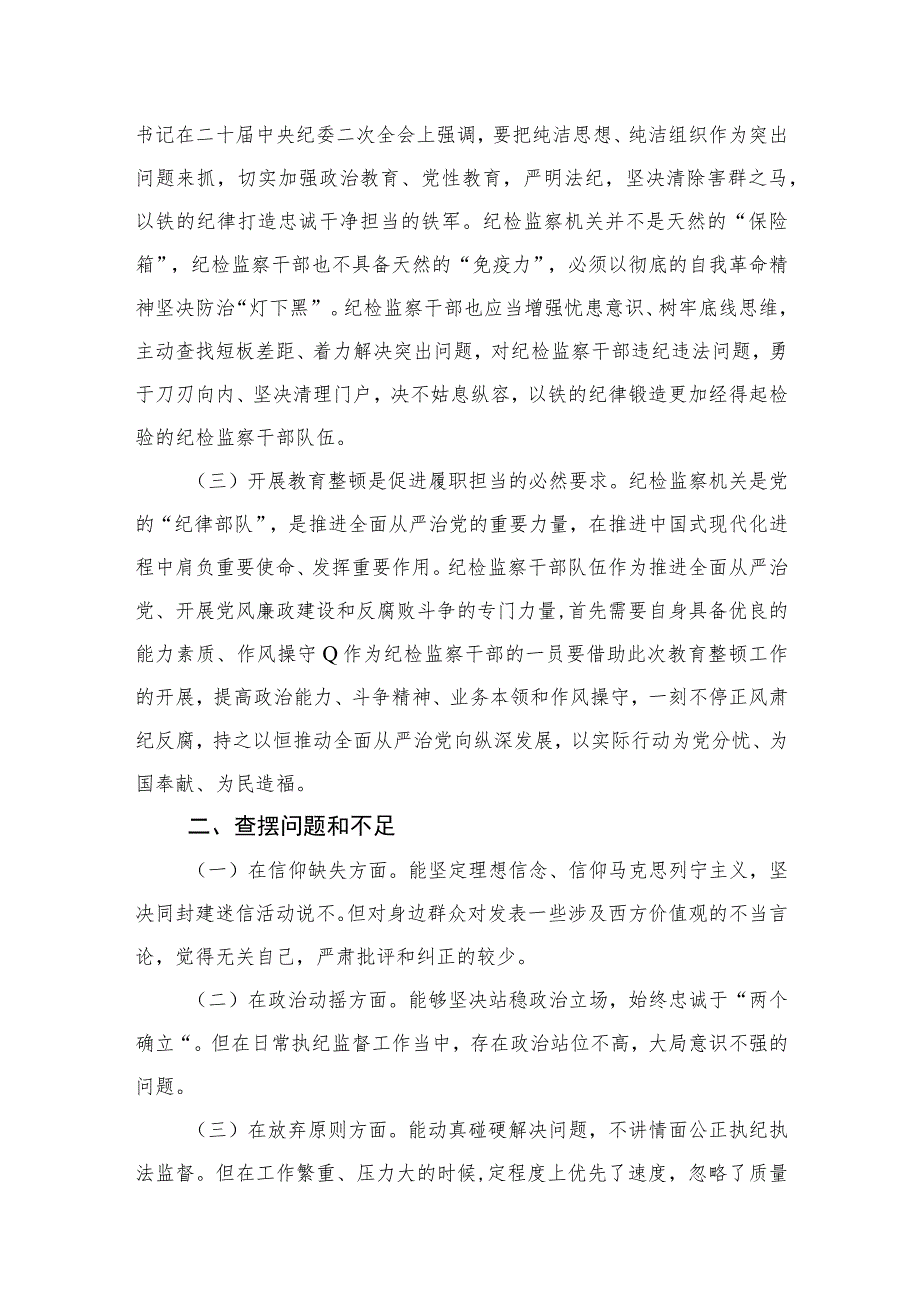 书记在二十届中央纪委二次全会上强调，要把纯洁思想、纯洁组织作为突出问题来抓，切实加强政治教育、党性教育，严明法纪，坚决清除害群之马，以铁的纪律打造忠诚干净担当的铁军。纪检监察机关并不是天然的“保险箱”，纪检监察干部也不具备天然的“免疫力”，必须以彻底的自我革命精神坚决防治“灯下黑”。纪检监察干部也应当增强忧患意识、树牢底线思维，主动查找短板差距、着力解决突出问题，对纪检监察干部违纪违法问题，勇于刀刃向内、坚决清理门户，决不姑息纵容，以铁的纪律锻造更加经得起检验的纪检监察干部队伍。

（三）开展教育整顿是促进履职担当的必然要求。纪检监察机关是党的“纪律部队”，是推进全面从严治党的重要力量，在推进中国式现代化进程中肩负重要使命、发挥重要作用。纪检监察干部队伍作为推进全面从严治党、开展党风廉政建设和反腐败斗争的专门力量，首先需要自身具备优良的能力素质、作风操守Q作为纪检监察干部的一员要借助此次教育整顿工作的开展，提高政治能力、斗争精神、业务本领和作风操守，一刻不停正风肃纪反腐，持之以恒推动全面从严治党向纵深发展，以实际行动为党分忧、为国奉献、为民造福。

二、查摆问题和不足

（一）在信仰缺失方面。能坚定理想信念、信仰马克思列宁主义，坚决同封建迷信活动说不。但对身边群众对发表一些涉及西方价值观的不当言论，觉得无关自己，严肃批评和纠正的较少。

（二）在政治动摇方面。能够坚决站稳政治立场，始终忠诚于“两个确立“。但在日常执纪监督工作当中，存在政治站位不高，大局意识不强的问题。

（三）在放弃原则方面。能动真碰硬解决问题，不讲情面公正执纪执法监督。但在工作繁重、压力大的时候，定程度上优先了速度，忽略了质量